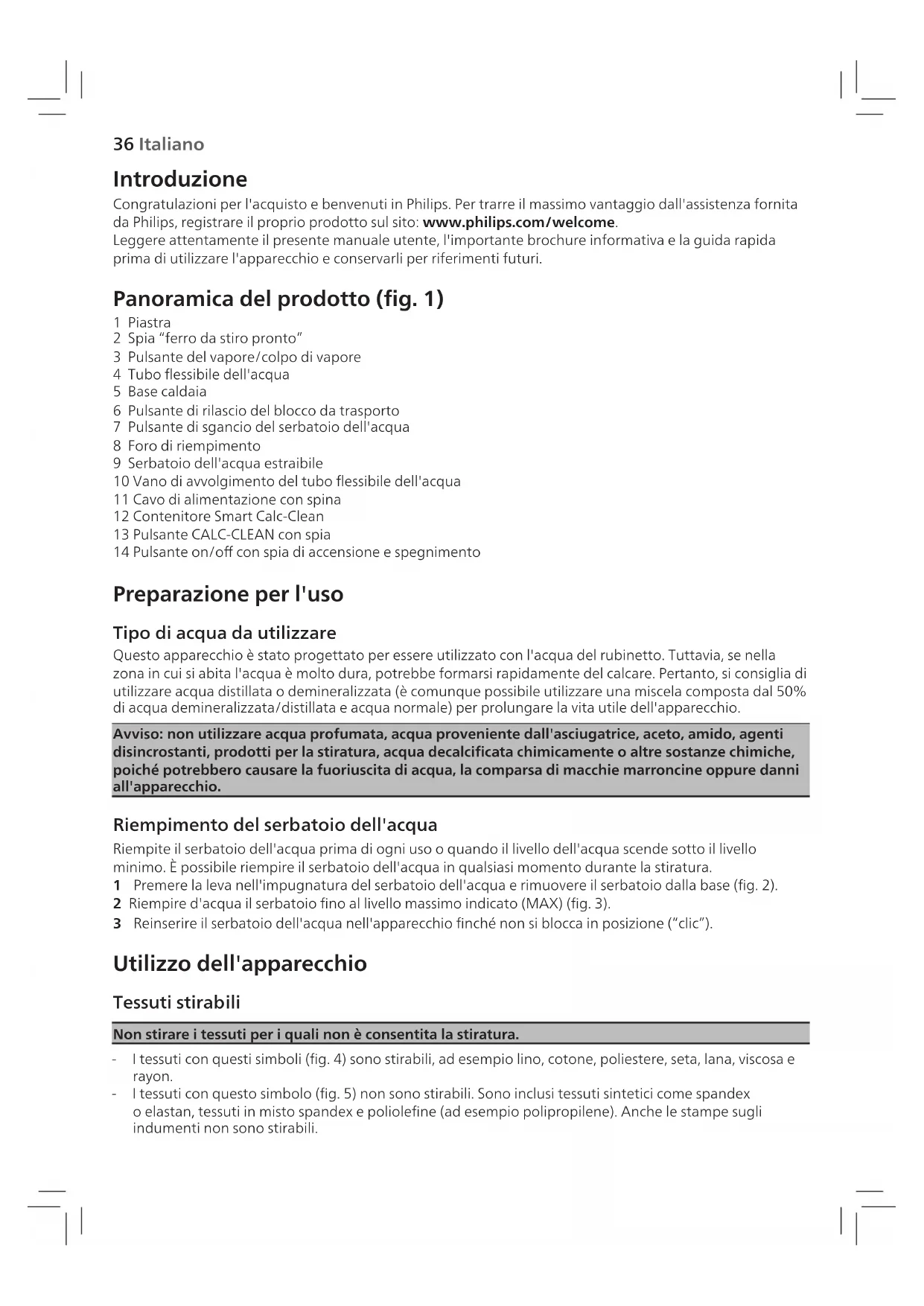 36 Italiano

Introduzione

Congratulazioni per l'acquisto e benvenuti in Philips. Per trarre il massimo vantaggio dall'assistenza fornita da Philips, registrare il proprio prodotto sul sito: www.philips.com/welcome.
Leggere attentamente il presente manuale utente, l'importante brochure informativa e la guida rapida prima di utilizzare l'apparecchio e conservarli per riferimenti futuri.

Panoramica del prodotto (fig. 1)

1 Piastra
2 Spia "ferro da stiro pronto"
3 Pulsante del vapore/colpo di vapore
4 Tubo flessibile dell'acqua
5 Base caldaia
6 Pulsante di rilascio del blocco da trasporto
7 Pulsante di sgancio del serbatoio dell'acqua
8 Foro di riempimento
9 Serbatoio dell'acqua estraibile
10 Vano di avvolgimento del tubo flessibile dell'acqua
11 Cavo di alimentazione con spina
12 Contenitore Smart Calc-Clean
13 Pulsante CALC-CLEAN con spia
14 Pulsante on/off con spia di accensione e spegnimento

Preparazione per l'uso

Tipo di acqua da utilizzare

Questo apparecchio è stato progettato per essere utilizzato con l'acqua del rubinetto. Tuttavia, se nella zona in cui si abita l'acqua è molto dura, potrebbe formarsi rapidamente del calcare. Pertanto, si consiglia di utilizzare acqua distillata o demineralizzata (è comunque possibile utilizzare una miscela composta dal 50% di acqua demineralizzata/distillata e acqua normale) per prolungare la vita utile dell'apparecchio.

Avviso: non utilizzare acqua profumata, acqua proveniente dall'asciugatrice, aceto, amido, agenti disincrostanti, prodotti per la stiratura, acqua decalcificata chimicamente o altre sostanze chimiche, poiché potrebbero causare la fuoriuscita di acqua, la comparsa di macchie marroncine oppure danni all'apparecchio.

Riempimento del serbatoio dell'acqua

Riempite il serbatoio dell'acqua prima di ogni uso o quando il livello dell'acqua scende sotto il livello minimo. È possibile riempire il serbatoio dell'acqua in qualsiasi momento durante la stiratura.
1 Premere la leva nell'impugnatura del serbatoio dell'acqua e rimuovere il serbatoio dalla base (fig. 2).
2 Riempire d'acqua il serbatoio fino al livello massimo indicato (MAX) (fig. 3).
3 Reinserire il serbatoio dell'acqua nell'apparecchio finché non si blocca in posizione ("clic").

Utilizzo dell'apparecchio

Tessuti stirabili

Non stirare i tessuti per i quali non è consentita la stiratura.

- I tessuti con questi simboli (fig. 4) sono stirabili, ad esempio lino, cotone, poliestere, seta, lana, viscosa e rayon.
- I tessuti con questo simbolo (fig. 5) non sono stirabili. Sono inclusi tessuti sintetici come spandex o elastan, tessuti in misto spandex e poliolefine (ad esempio polipropilene). Anche le stampe sugli indumenti non sono stirabili.